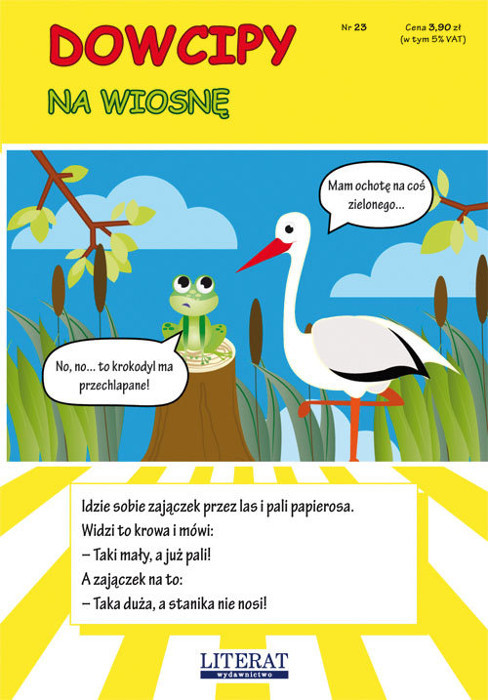 DOWCIPY

NA WIOSNĘ

Nr 23

Cena 3,90 zł
(w tym 5% VAT)

Mam ochotę na coś zielonego...

No, no... to krokodyl ma przechlapane!

Idzie sobie zajączek przez las i pali papierosa.
Widzi to krowa i mówi:
– Taki mały, a już pali!
A zajączek na to:
– Taka duża, a stanika nie nosi!

LITERAT
wydawnictwo